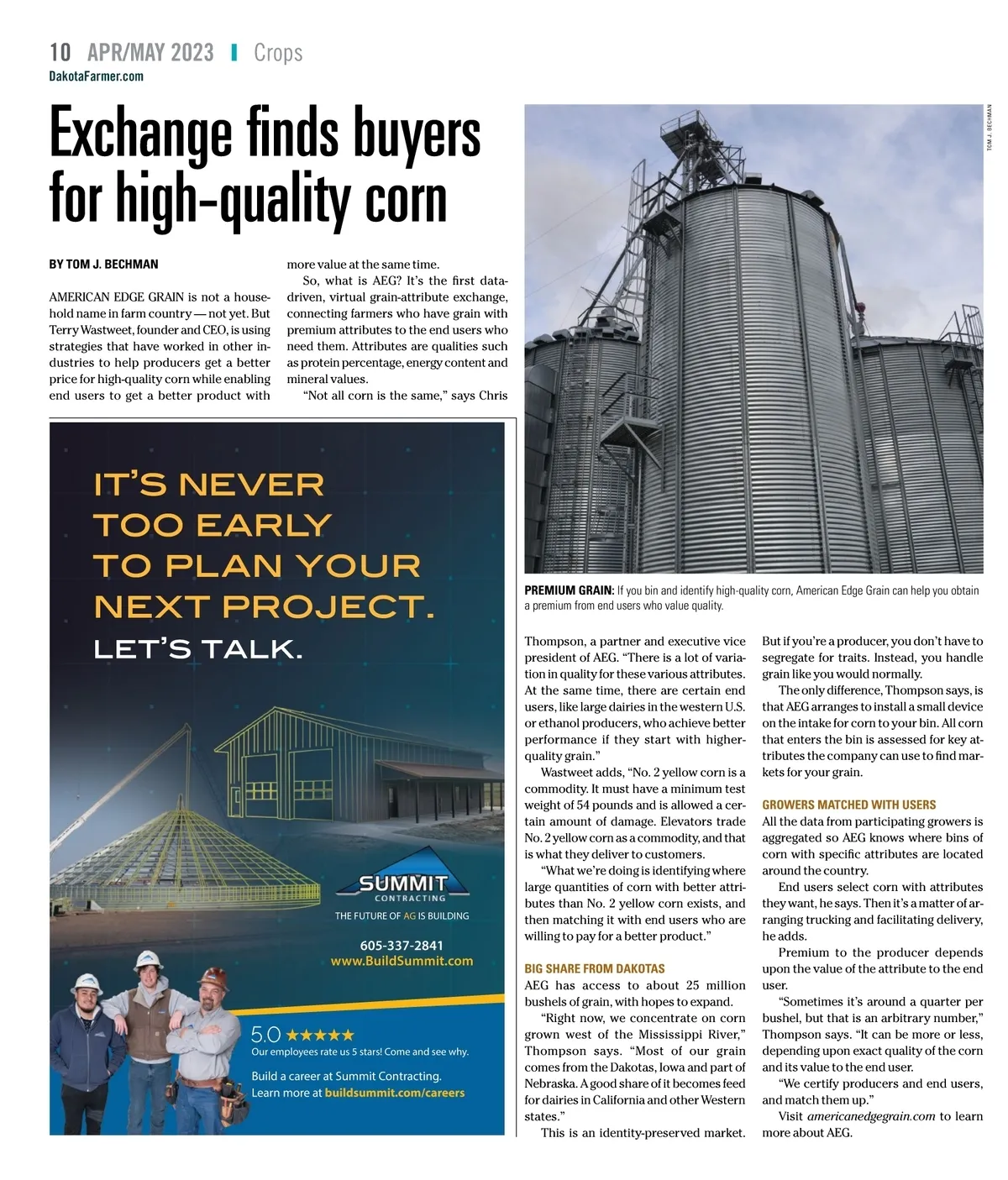 10 APR/MAY 2023 | Crops
DakotaFarmer.com

Exchange finds buyers for high-quality corn

BY TOM J. BECHMAN

AMERICAN EDGE GRAIN is not a household name in farm country — not yet. But Terry Wastweet, founder and CEO, is using strategies that have worked in other industries to help producers get a better price for high-quality corn while enabling end users to get a better product with more value at the same time.

So, what is AEG? It's the first data-driven, virtual grain-attribute exchange, connecting farmers who have grain with premium attributes to the end users who need them. Attributes are qualities such as protein percentage, energy content and mineral values.

"Not all corn is the same," says Chris Thompson, a partner and executive vice president of AEG. "There is a lot of variation in quality for these various attributes. At the same time, there are certain end users, like large dairies in the western U.S. or ethanol producers, who achieve better performance if they start with higher-quality grain."

Wastweet adds, "No. 2 yellow corn is a commodity. It must have a minimum test weight of 54 pounds and is allowed a certain amount of damage. Elevators trade No. 2 yellow corn as a commodity, and that is what they deliver to customers.

"What we're doing is identifying where large quantities of corn with better attributes than No. 2 yellow corn exists, and then matching it with end users who are willing to pay for a better product."

BIG SHARE FROM DAKOTAS
AEG has access to about 25 million bushels of grain, with hopes to expand.

"Right now, we concentrate on corn grown west of the Mississippi River," Thompson says. "Most of our grain comes from the Dakotas, Iowa and part of Nebraska. A good share of it becomes feed for dairies in California and other Western states."

This is an identity-preserved market. But if you're a producer, you don't have to segregate for traits. Instead, you handle grain like you would normally.

The only difference, Thompson says, is that AEG arranges to install a small device on the intake for corn to your bin. All corn that enters the bin is assessed for key attributes the company can use to find markets for your grain.

GROWERS MATCHED WITH USERS
All the data from participating growers is aggregated so AEG knows where bins of corn with specific attributes are located around the country.

End users select corn with attributes they want, he says. Then it's a matter of arranging trucking and facilitating delivery, he adds.

Premium to the producer depends upon the value of the attribute to the end user.

"Sometimes it's around a quarter per bushel, but that is an arbitrary number," Thompson says. "It can be more or less, depending upon exact quality of the corn and its value to the end user.

"We certify producers and end users, and match them up."

Visit americanedgegrain.com to learn more about AEG.

TOM J. BECHMAN

PREMIUM GRAIN: If you bin and identify high-quality corn, American Edge Grain can help you obtain a premium from end users who value quality.

IT'S NEVER TOO EARLY TO PLAN YOUR NEXT PROJECT.
LET'S TALK.

SUMMIT CONTRACTING
THE FUTURE OF AG IS BUILDING
605-337-2841
www.BuildSummit.com

5.0 ★★★★★
Our employees rate us 5 stars! Come and see why.

Build a career at Summit Contracting.
Learn more at buildsummit.com/careers